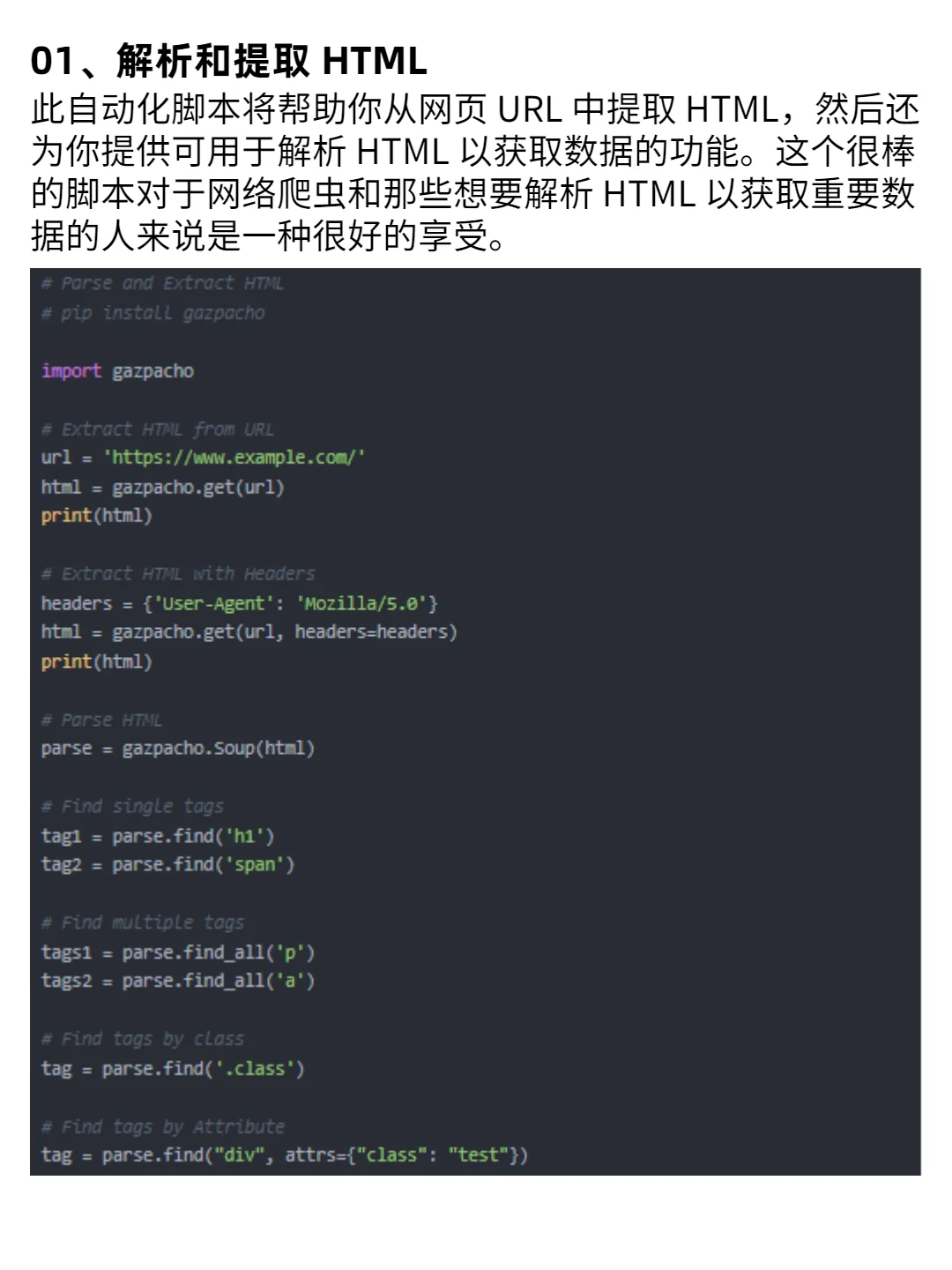 01、解析和提取 HTML
此自动化脚本将帮助你从网页 URL 中提取 HTML，然后还为你提供可用于解析 HTML 以获取数据的功能。这个很棒的脚本对于网络爬虫和那些想要解析 HTML 以获取重要数据的人来说是一种很好的享受。

# Parse and Extract HTML
# pip install gazpacho

import gazpacho

# Extract HTML from URL
url = 'https://www.example.com/'
html = gazpacho.get(url)
print(html)

# Extract HTML with Headers
headers = {'User-Agent': 'Mozilla/5.0'}
html = gazpacho.get(url, headers=headers)
print(html)

# Parse HTML
parse = gazpacho.Soup(html)

# Find single tags
tag1 = parse.find('h1')
tag2 = parse.find('span')

# Find multiple tags
tags1 = parse.find_all('p')
tags2 = parse.find_all('a')

# Find tags by class
tag = parse.find('.class')

# Find tags by Attribute
tag = parse.find("div", attrs={"class": "test"})